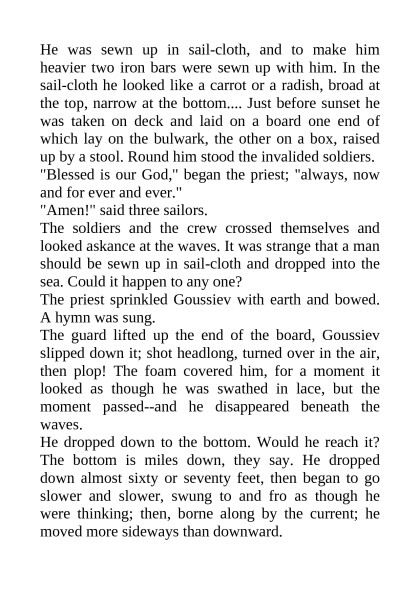 He was sewn up in sail-cloth, and to make him heavier two iron bars were sewn up with him. In the sail-cloth he looked like a carrot or a radish, broad at the top, narrow at the bottom.... Just before sunset he was taken on deck and laid on a board one end of which lay on the bulwark, the other on a box, raised up by a stool. Round him stood the invalided soldiers.

"Blessed is our God," began the priest; "always, now and for ever and ever."

"Amen!" said three sailors.

The soldiers and the crew crossed themselves and looked askance at the waves. It was strange that a man should be sewn up in sail-cloth and dropped into the sea. Could it happen to any one?

The priest sprinkled Goussiev with earth and bowed. A hymn was sung.

The guard lifted up the end of the board, Goussiev slipped down it; shot headlong, turned over in the air, then plop! The foam covered him, for a moment it looked as though he was swathed in lace, but the moment passed--and he disappeared beneath the waves.

He dropped down to the bottom. Would he reach it? The bottom is miles down, they say. He dropped down almost sixty or seventy feet, then began to go slower and slower, swung to and fro as though he were thinking; then, borne along by the current; he moved more sideways than downward.